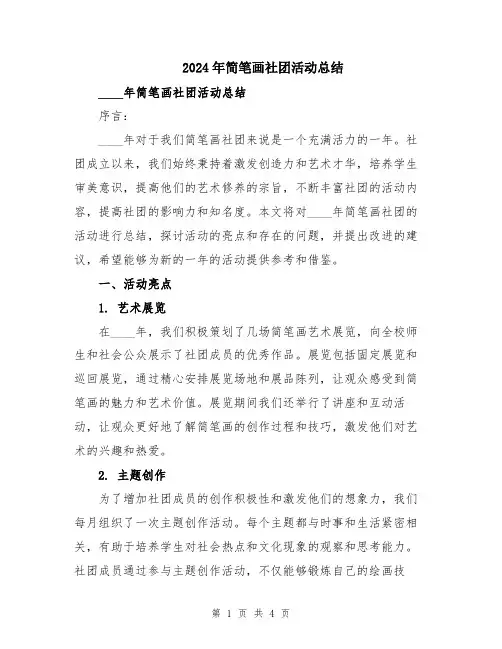 2024年简笔画社团活动总结

____年简笔画社团活动总结

序言：

____年对于我们简笔画社团来说是一个充满活力的一年。社团成立以来，我们始终秉持着激发创造力和艺术才华，培养学生审美意识，提高他们的艺术修养的宗旨，不断丰富社团的活动内容，提高社团的影响力和知名度。本文将对____年简笔画社团的活动进行总结，探讨活动的亮点和存在的问题，并提出改进的建议，希望能够为新的一年的活动提供参考和借鉴。

一、活动亮点

1. 艺术展览

在____年，我们积极策划了几场简笔画艺术展览，向全校师生和社会公众展示了社团成员的优秀作品。展览包括固定展览和巡回展览，通过精心安排展览场地和展品陈列，让观众感受到简笔画的魅力和艺术价值。展览期间我们还举行了讲座和互动活动，让观众更好地了解简笔画的创作过程和技巧，激发他们对艺术的兴趣和热爱。

2. 主题创作

为了增加社团成员的创作积极性和激发他们的想象力，我们每月组织了一次主题创作活动。每个主题都与时事和生活紧密相关，有助于培养学生对社会热点和文化现象的观察和思考能力。社团成员通过参与主题创作活动，不仅能够锻炼自己的绘画技

第 1 页 共 4 页